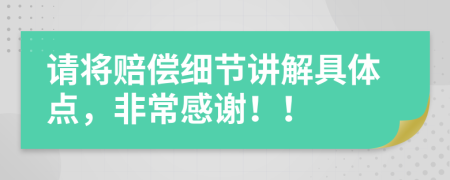 请将赔偿细节讲解具体点，非常感谢！！